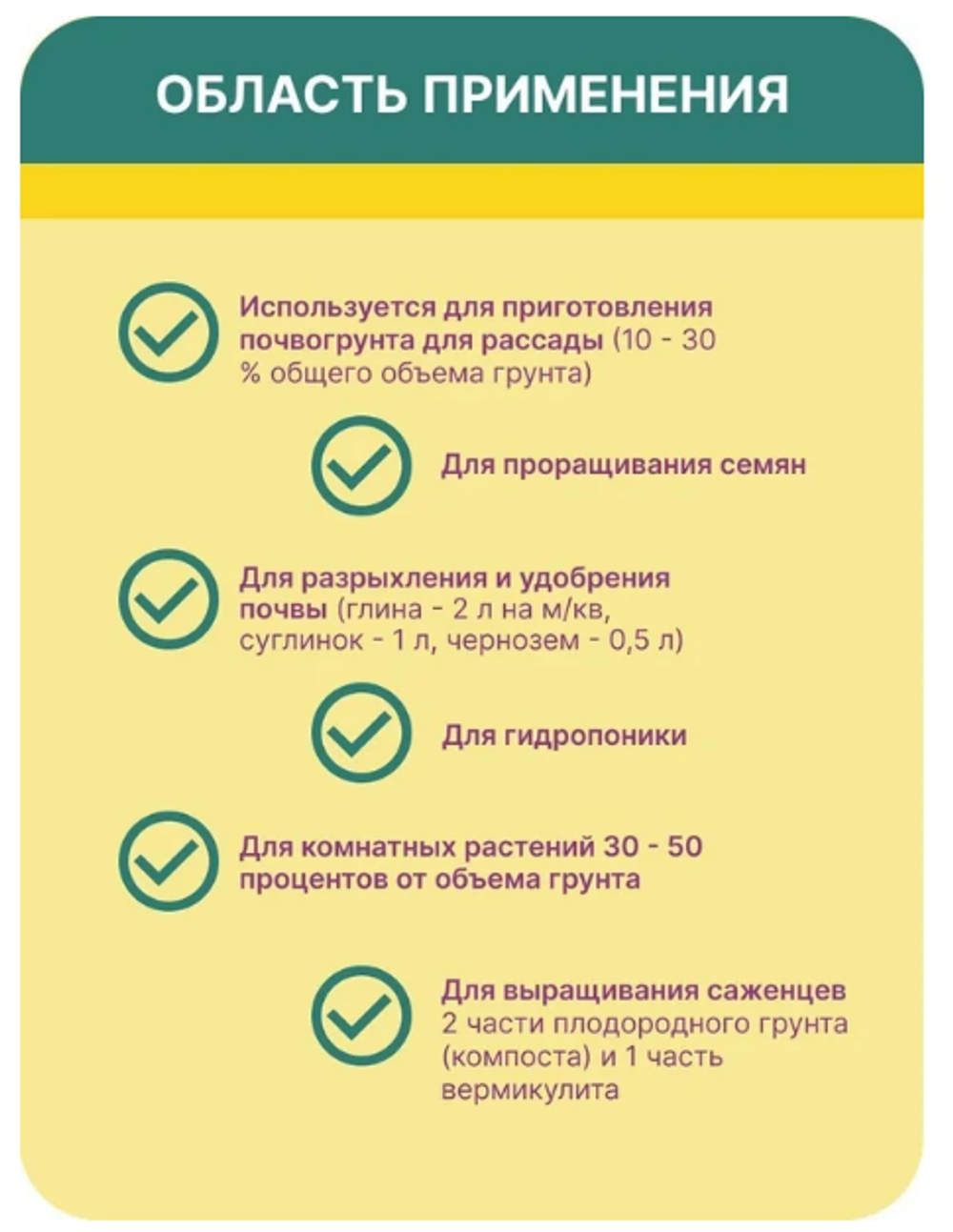 ОБЛАСТЬ ПРИМЕНЕНИЯ

Используется для приготовления почвогрунта для рассады (10 - 30 % общего объема грунта)

Для проращивания семян

Для разрыхления и удобрения почвы (глина - 2 л на м/кв, суглинок - 1 л, чернозем - 0,5 л)

Для гидропоники

Для комнатных растений 30 - 50 процентов от объема грунта

Для выращивания саженцев 2 части плодородного грунта (компоста) и 1 часть вермикулита